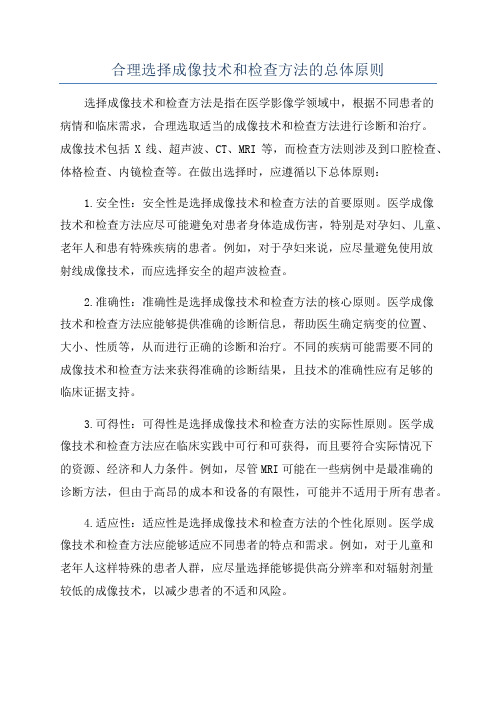 合理选择成像技术和检查方法的总体原则

选择成像技术和检查方法是指在医学影像学领域中，根据不同患者的病情和临床需求，合理选取适当的成像技术和检查方法进行诊断和治疗。成像技术包括 X 线、超声波、CT、MRI 等，而检查方法则涉及到口腔检查、体格检查、内镜检查等。在做出选择时，应遵循以下总体原则：

1.安全性：安全性是选择成像技术和检查方法的首要原则。医学成像技术和检查方法应尽可能避免对患者身体造成伤害，特别是对孕妇、儿童、老年人和患有特殊疾病的患者。例如，对于孕妇来说，应尽量避免使用放射线成像技术，而应选择安全的超声波检查。

2.准确性：准确性是选择成像技术和检查方法的核心原则。医学成像技术和检查方法应能够提供准确的诊断信息，帮助医生确定病变的位置、大小、性质等，从而进行正确的诊断和治疗。不同的疾病可能需要不同的成像技术和检查方法来获得准确的诊断结果，且技术的准确性应有足够的临床证据支持。

3.可得性：可得性是选择成像技术和检查方法的实际性原则。医学成像技术和检查方法应在临床实践中可行和可获得，而且要符合实际情况下的资源、经济和人力条件。例如，尽管 MRI 可能在一些病例中是最准确的诊断方法，但由于高昂的成本和设备的有限性，可能并不适用于所有患者。

4.适应性：适应性是选择成像技术和检查方法的个性化原则。医学成像技术和检查方法应能够适应不同患者的特点和需求。例如，对于儿童和老年人这样特殊的患者人群，应尽量选择能够提供高分辨率和对辐射剂量较低的成像技术，以减少患者的不适和风险。